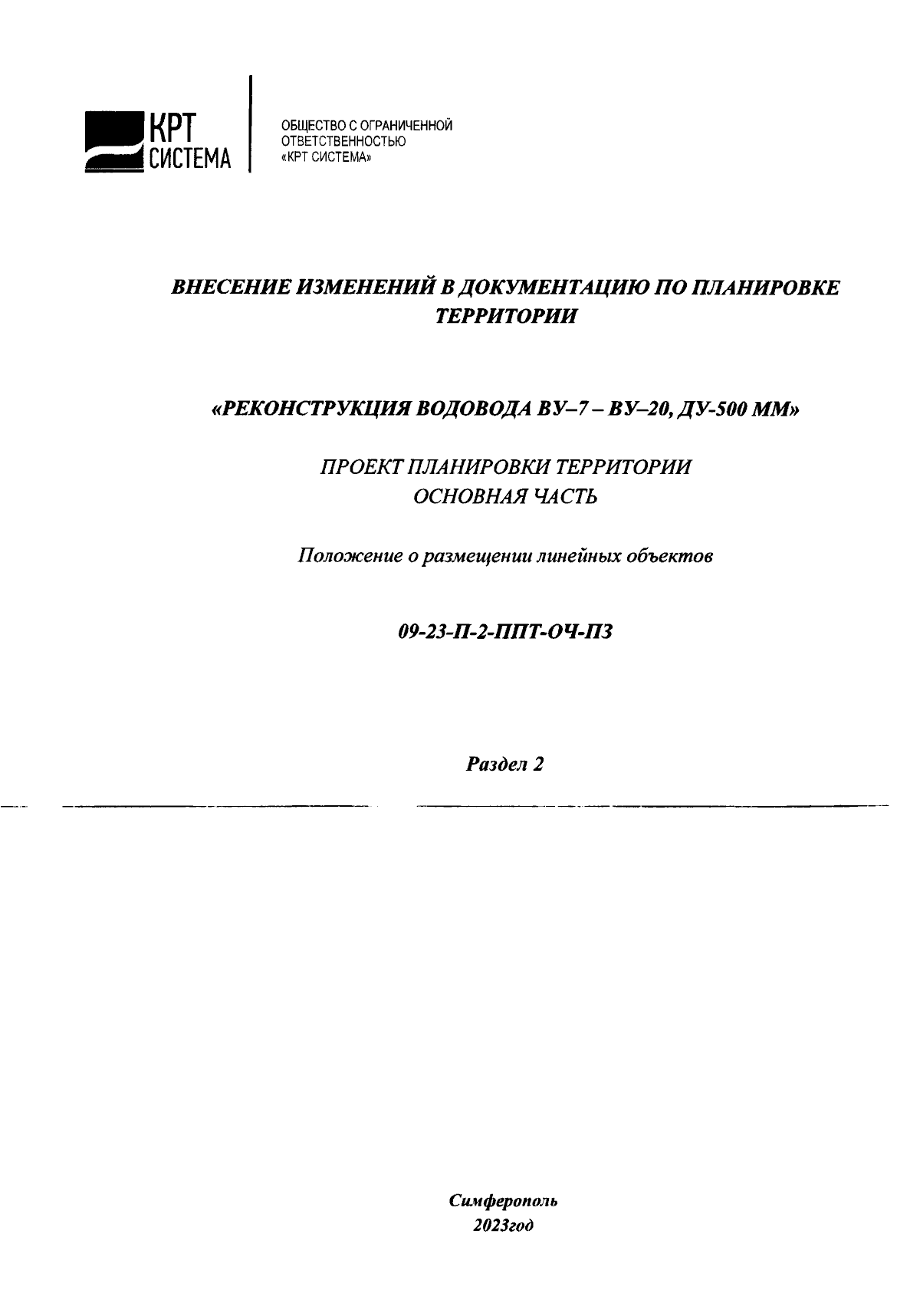 КРТ
СИСТЕМА

ОБЩЕСТВО С ОГРАНИЧЕННОЙ ОТВЕТСТВЕННОСТЬЮ «КРТ СИСТЕМА»

ВНЕСЕНИЕ ИЗМЕНЕНИЙ В ДОКУМЕНТАЦИЮ ПО ПЛАНИРОВКЕ ТЕРРИТОРИИ

«РЕКОНСТРУКЦИЯ ВОДОВОДА ВУ–7 – ВУ–20, ДУ-500 ММ»

ПРОЕКТ ПЛАНИРОВКИ ТЕРРИТОРИИ
ОСНОВНАЯ ЧАСТЬ

Положение о размещении линейных объектов

09-23-П-2-ППТ-ОЧ-ПЗ

Раздел 2

Симферополь
2023год